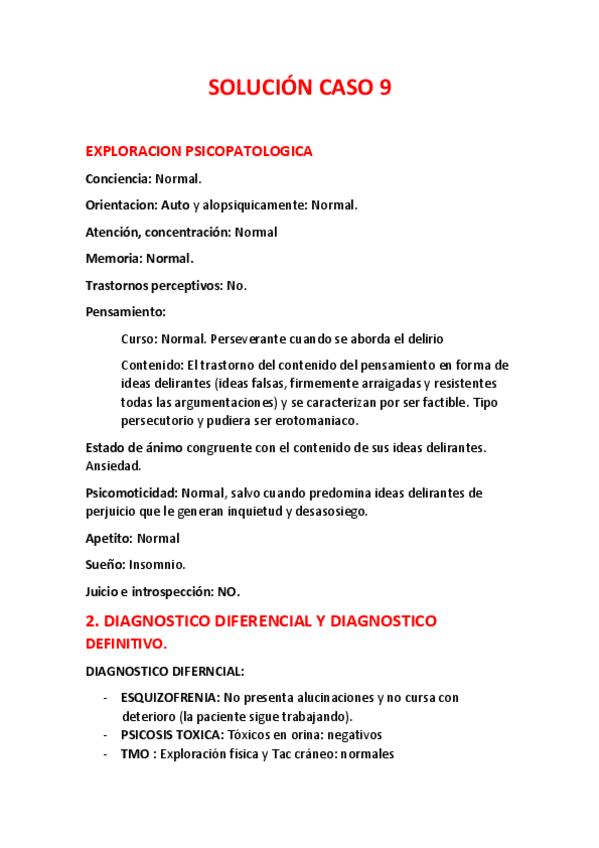 SOLUCIÓN CASO 9

EXPLORACION PSICOPATOLOGICA

Conciencia: Normal.

Orientacion: Auto y alopsiquicamente: Normal.

Atención, concentración: Normal

Memoria: Normal.

Trastornos perceptivos: No.

Pensamiento:

Curso: Normal. Perseverante cuando se aborda el delirio

Contenido: El trastorno del contenido del pensamiento en forma de ideas delirantes (ideas falsas, firmemente arraigadas y resistentes todas las argumentaciones) y se caracterizan por ser factible. Tipo persecutorio y pudiera ser erotomaniaco.

Estado de ánimo congruente con el contenido de sus ideas delirantes. Ansiedad.

Psicomoticidad: Normal, salvo cuando predomina ideas delirantes de perjuicio que le generan inquietud y desasosiego.

Apetito: Normal

Sueño: Insomnio.

Juicio e introspección: NO.

2. DIAGNOSTICO DIFERENCIAL Y DIAGNOSTICO DEFINITIVO.

DIAGNOSTICO DIFERNCIAL:

- ESQUIZOFRENIA: No presenta alucinaciones y no cursa con deterioro (la paciente sigue trabajando).
- PSICOSIS TOXICA: Tóxicos en orina: negativos
- TMO : Exploración física y Tac cráneo: normales